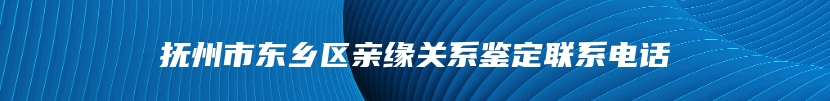 抚州市东乡区亲缘关系鉴定联系电话